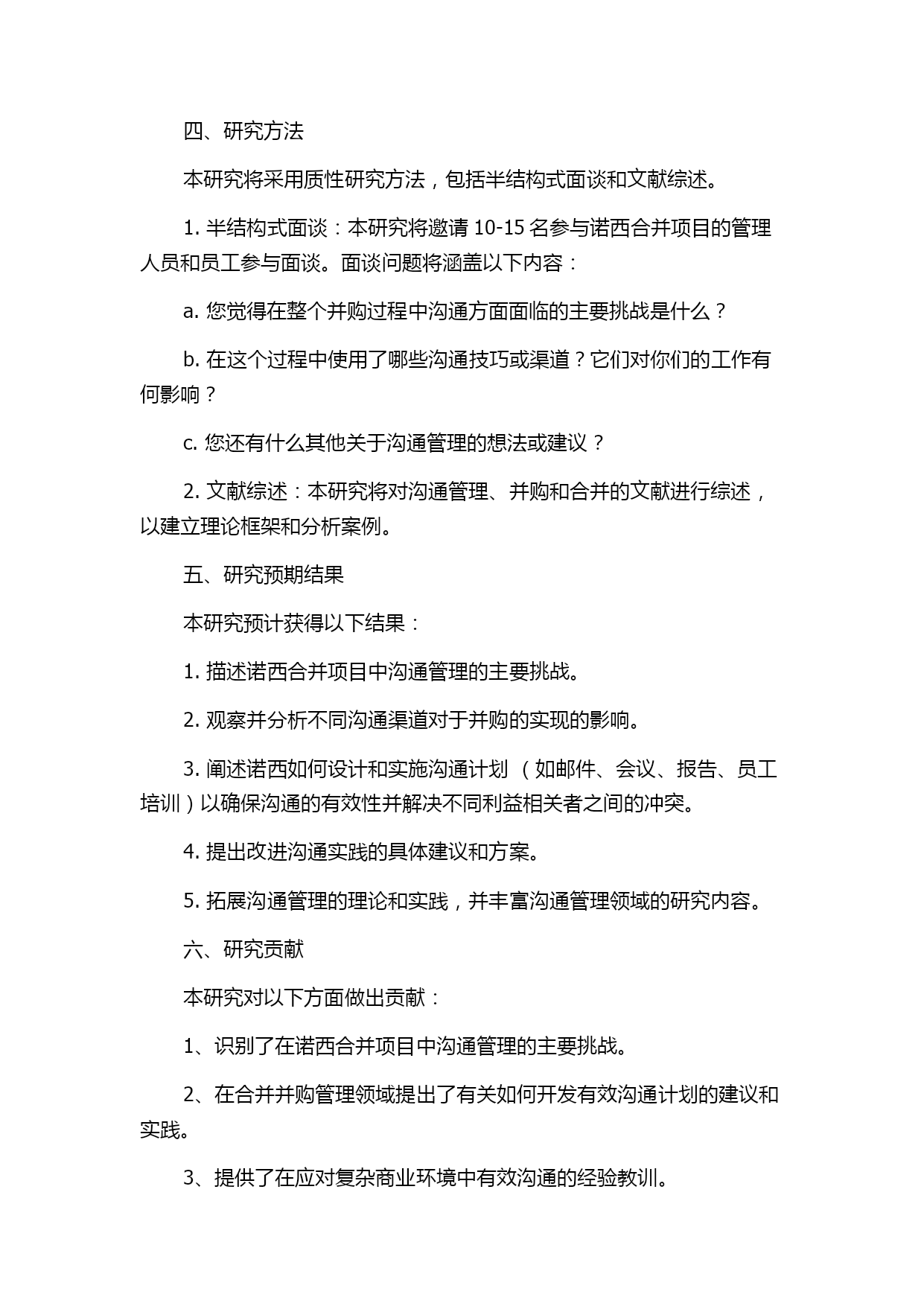 四、研究方法

本研究将采用质性研究方法，包括半结构式面谈和文献综述。

1. 半结构式面谈：本研究将邀请 10-15 名参与诺西合并项目的管理人员和员工参与面谈。面谈问题将涵盖以下内容：

a. 您觉得在整个并购过程中沟通方面面临的主要挑战是什么？

b. 在这个过程中使用了哪些沟通技巧或渠道？它们对你们的工作有何影响？

c. 您还有什么其他关于沟通管理的想法或建议？

2. 文献综述：本研究将对沟通管理、并购和合并的文献进行综述，以建立理论框架和分析案例。

五、研究预期结果

本研究预计获得以下结果：

1. 描述诺西合并项目中沟通管理的主要挑战。

2. 观察并分析不同沟通渠道对于并购的实现的影响。

3. 阐述诺西如何设计和实施沟通计划（如邮件、会议、报告、员工培训）以确保沟通的有效性并解决不同利益相关者之间的冲突。

4. 提出改进沟通实践的具体建议和方案。

5. 拓展沟通管理的理论和实践，并丰富沟通管理领域的研究内容。

六、研究贡献

本研究对以下方面做出贡献：

1、识别了在诺西合并项目中沟通管理的主要挑战。

2、在合并并购管理领域提出了有关如何开发有效沟通计划的建议和实践。

3、提供了在应对复杂商业环境中有效沟通的经验教训。